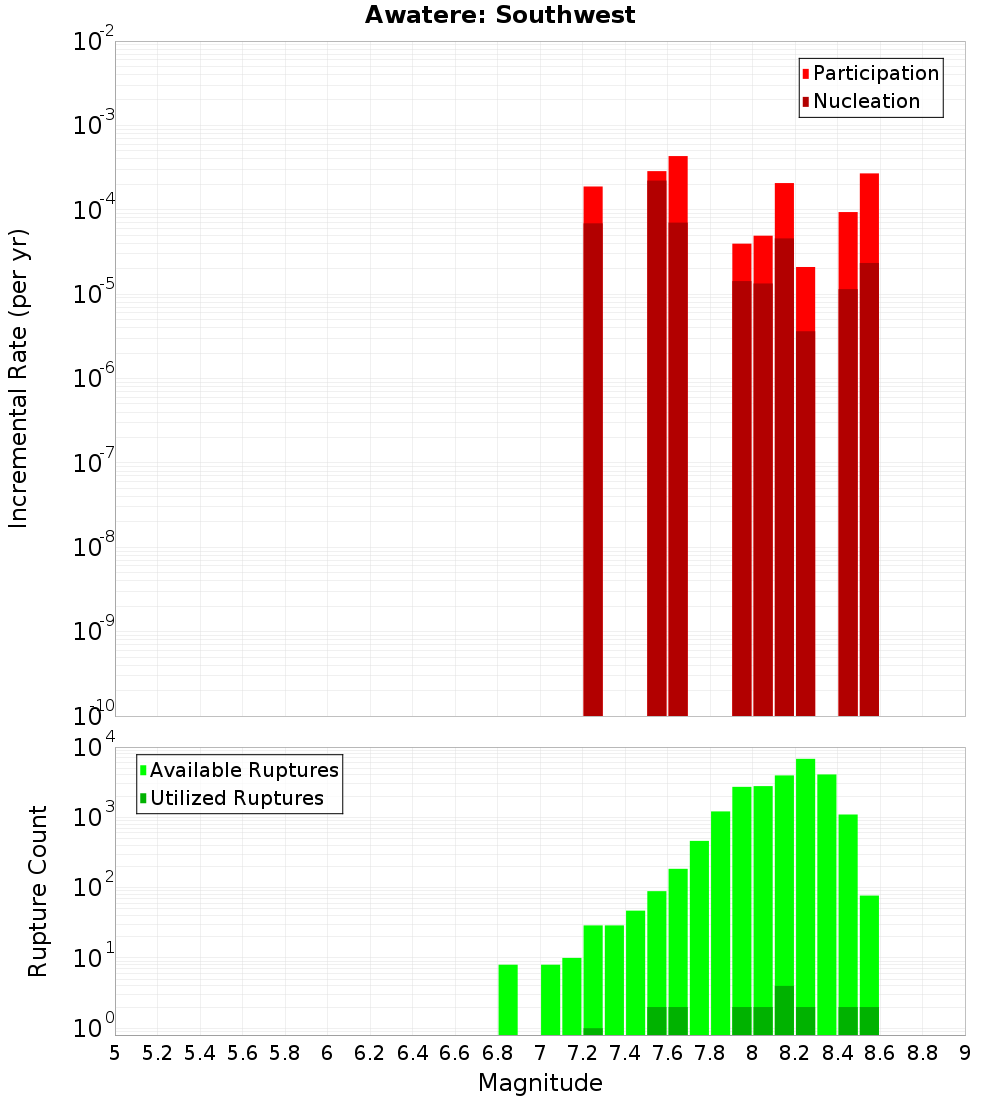 Awatere: Southwest

Participation
Nucleation

Incremental Rate (per yr)

$10^{-2}$
$10^{-3}$
$10^{-4}$
$10^{-5}$
$10^{-6}$
$10^{-7}$
$10^{-8}$
$10^{-9}$
$10^{-10}$

Available Ruptures
Utilized Ruptures

Rupture Count

$10^{4}$
$10^{3}$
$10^{2}$
$10^{1}$
$10^{0}$

5 5.2 5.4 5.6 5.8 6 6.2 6.4 6.6 6.8 7 7.2 7.4 7.6 7.8 8 8.2 8.4 8.6 8.8 9

Magnitude